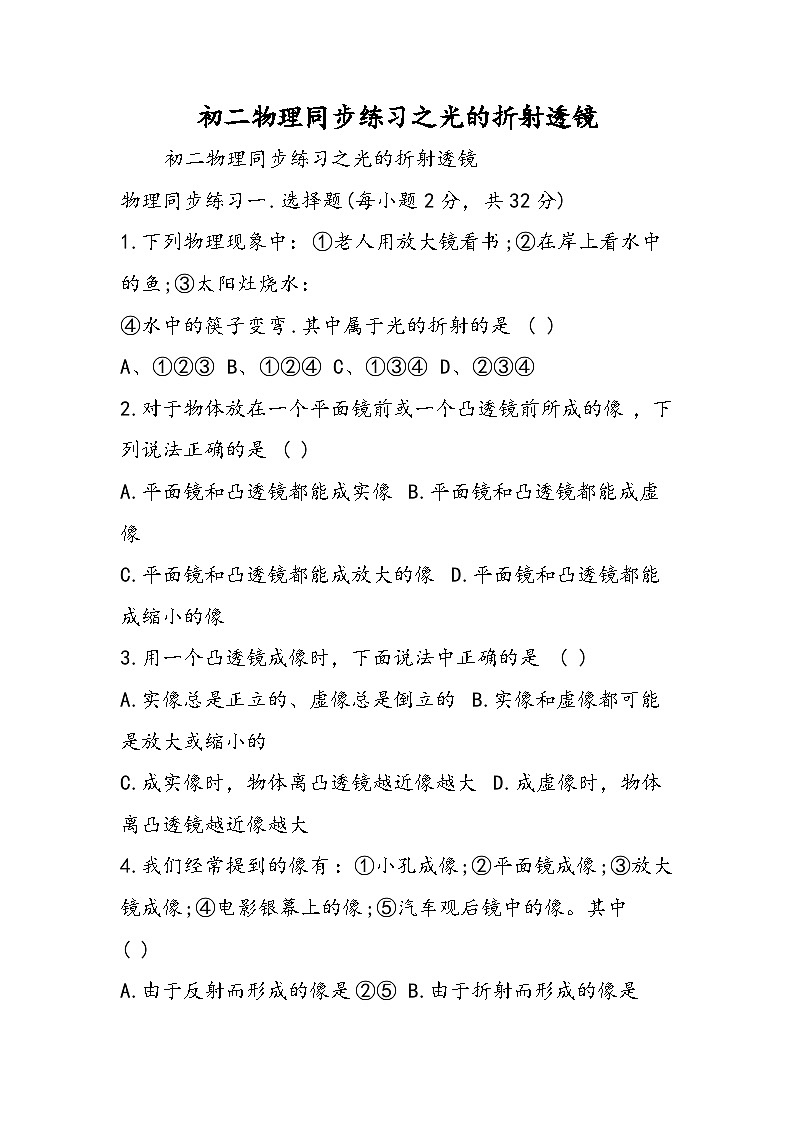 初二物理同步练习之光的折射透镜

初二物理同步练习之光的折射透镜

物理同步练习一.选择题(每小题2分，共32分)

1.下列物理现象中：①老人用放大镜看书；②在岸上看水中的鱼；③太阳灶烧水：

④水中的筷子变弯.其中属于光的折射的是 ( )

A、①②③ B、①②④ C、①③④ D、②③④

2.对于物体放在一个平面镜前或一个凸透镜前所成的像，下列说法正确的是 ( )

A.平面镜和凸透镜都能成实像 B.平面镜和凸透镜都能成虚像

C.平面镜和凸透镜都能成放大的像 D.平面镜和凸透镜都能成缩小的像

3.用一个凸透镜成像时，下面说法中正确的是 ( )

A.实像总是正立的、虚像总是倒立的 B.实像和虚像都可能是放大或缩小的

C.成实像时，物体离凸透镜越近像越大 D.成虚像时，物体离凸透镜越近像越大

4.我们经常提到的像有：①小孔成像；②平面镜成像；③放大镜成像；④电影银幕上的像；⑤汽车观后镜中的像。其中 ( )

A.由于反射而形成的像是②⑤ B.由于折射而形成的像是